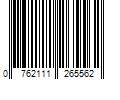 0 762111 265562